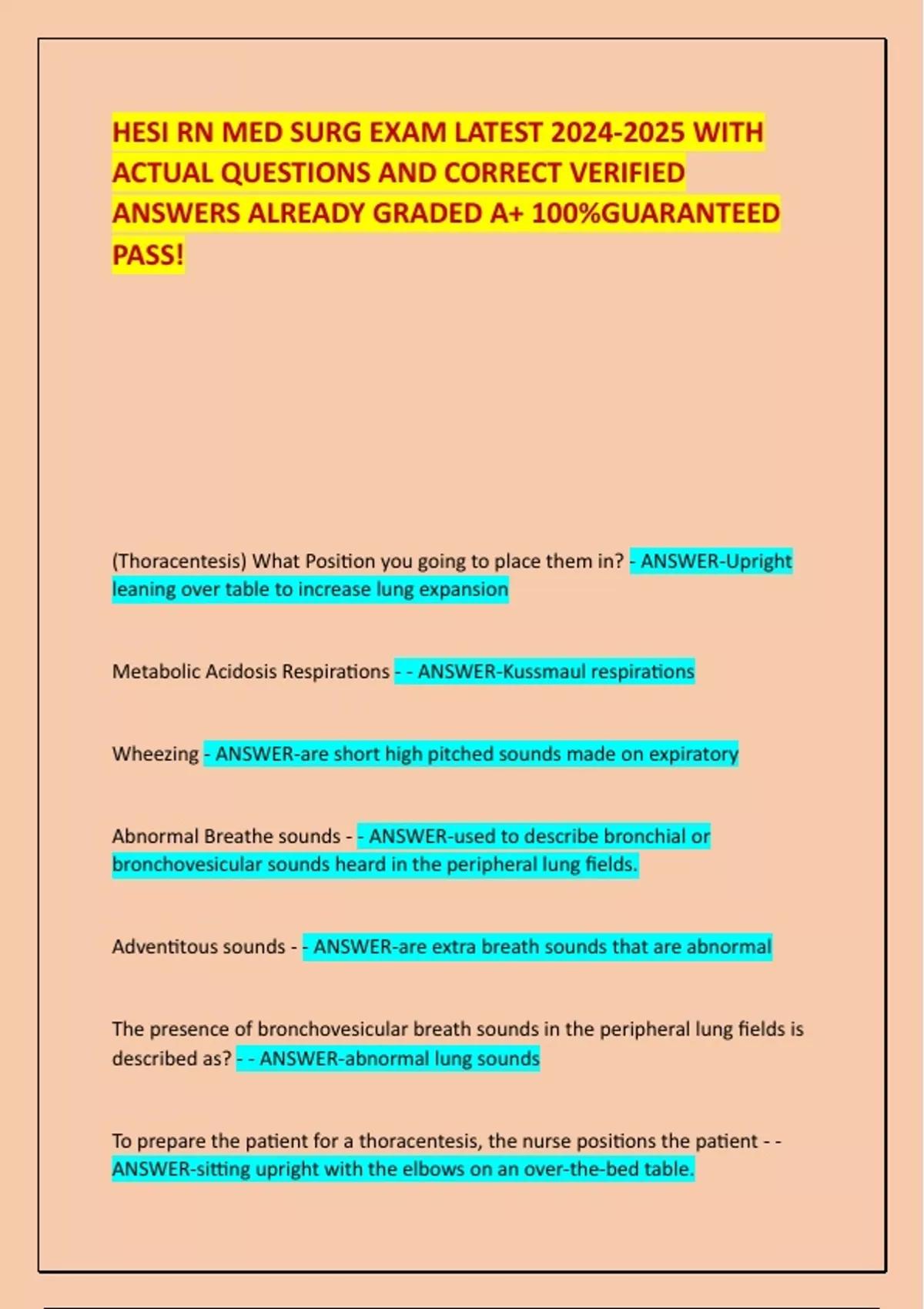 HESI RN MED SURG EXAM LATEST 2024-2025 WITH ACTUAL QUESTIONS AND CORRECT VERIFIED ANSWERS ALREADY GRADED A+ 100%GUARANTEED PASS!

(Thoracentesis) What Position you going to place them in? - ANSWER-Upright leaning over table to increase lung expansion

Metabolic Acidosis Respirations - - ANSWER-Kussmaul respirations

Wheezing - ANSWER-are short high pitched sounds made on expiratory

Abnormal Breathe sounds - - ANSWER-used to describe bronchial or bronchovesicular sounds heard in the peripheral lung fields.

Adventitous sounds - - ANSWER-are extra breath sounds that are abnormal

The presence of bronchovesicular breath sounds in the peripheral lung fields is described as? - - ANSWER-abnormal lung sounds

To prepare the patient for a thoracentesis, the nurse positions the patient - - ANSWER-sitting upright with the elbows on an over-the-bed table.